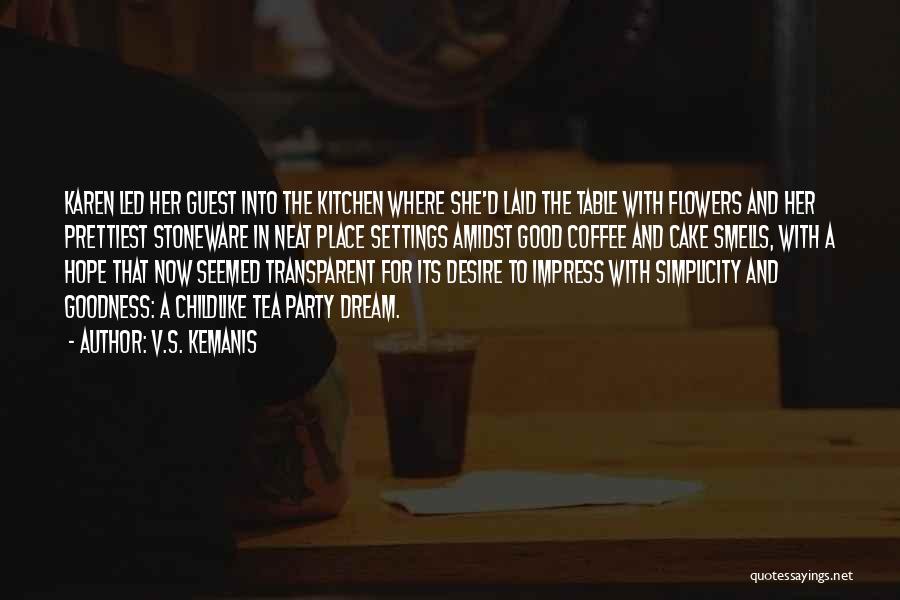 KAREN LED HER GUEST INTO THE KITCHEN WHERE SHE'D LAID THE TABLE WITH FLOWERS AND HER PRETTIEST STONEWARE IN NEAT PLACE SETTINGS AMIDST GOOD COFFEE AND CAKE SMELLS, WITH A HOPE THAT NOW SEEMED TRANSPARENT FOR ITS DESIRE TO IMPRESS WITH SIMPLICITY AND GOODNESS: A CHILDLIKE TEA PARTY DREAM.

- AUTHOR: V.S. KEMANIS

quotessayings.net